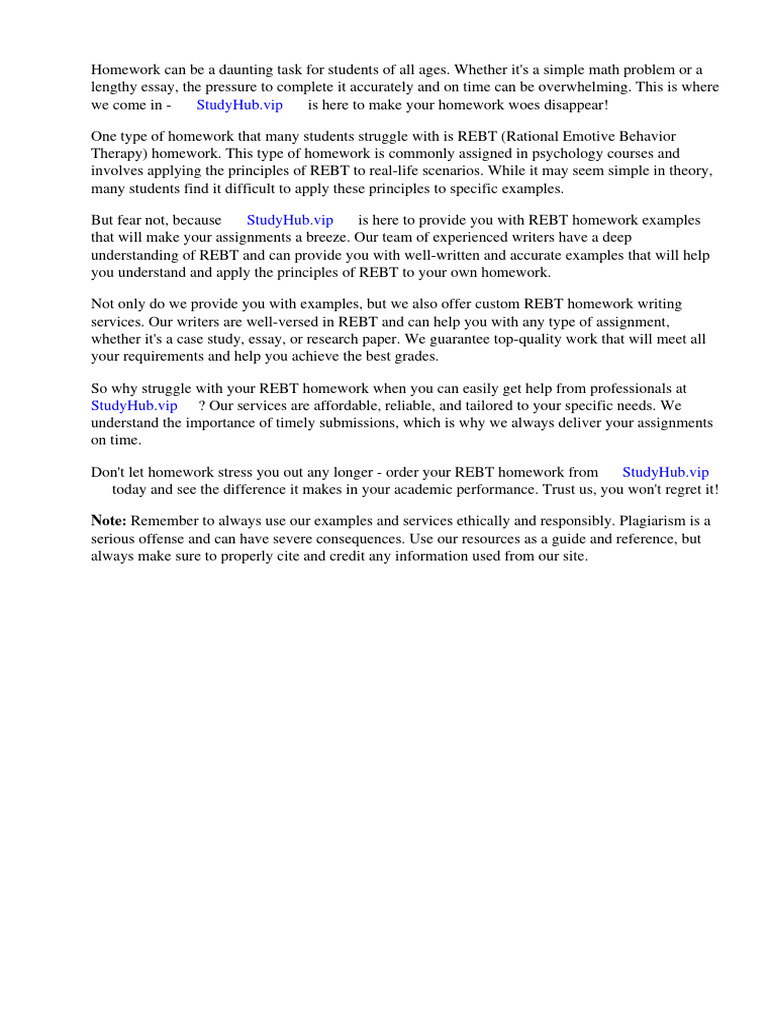 Homework can be a daunting task for students of all ages. Whether it's a simple math problem or a lengthy essay, the pressure to complete it accurately and on time can be overwhelming. This is where we come in - StudyHub.vip is here to make your homework woes disappear!

One type of homework that many students struggle with is REBT (Rational Emotive Behavior Therapy) homework. This type of homework is commonly assigned in psychology courses and involves applying the principles of REBT to real-life scenarios. While it may seem simple in theory, many students find it difficult to apply these principles to specific examples.

But fear not, because StudyHub.vip is here to provide you with REBT homework examples that will make your assignments a breeze. Our team of experienced writers have a deep understanding of REBT and can provide you with well-written and accurate examples that will help you understand and apply the principles of REBT to your own homework.

Not only do we provide you with examples, but we also offer custom REBT homework writing services. Our writers are well-versed in REBT and can help you with any type of assignment, whether it's a case study, essay, or research paper. We guarantee top-quality work that will meet all your requirements and help you achieve the best grades.

So why struggle with your REBT homework when you can easily get help from professionals at StudyHub.vip ? Our services are affordable, reliable, and tailored to your specific needs. We understand the importance of timely submissions, which is why we always deliver your assignments on time.

Don't let homework stress you out any longer - order your REBT homework from StudyHub.vip today and see the difference it makes in your academic performance. Trust us, you won't regret it!

Note: Remember to always use our examples and services ethically and responsibly. Plagiarism is a serious offense and can have severe consequences. Use our resources as a guide and reference, but always make sure to properly cite and credit any information used from our site.